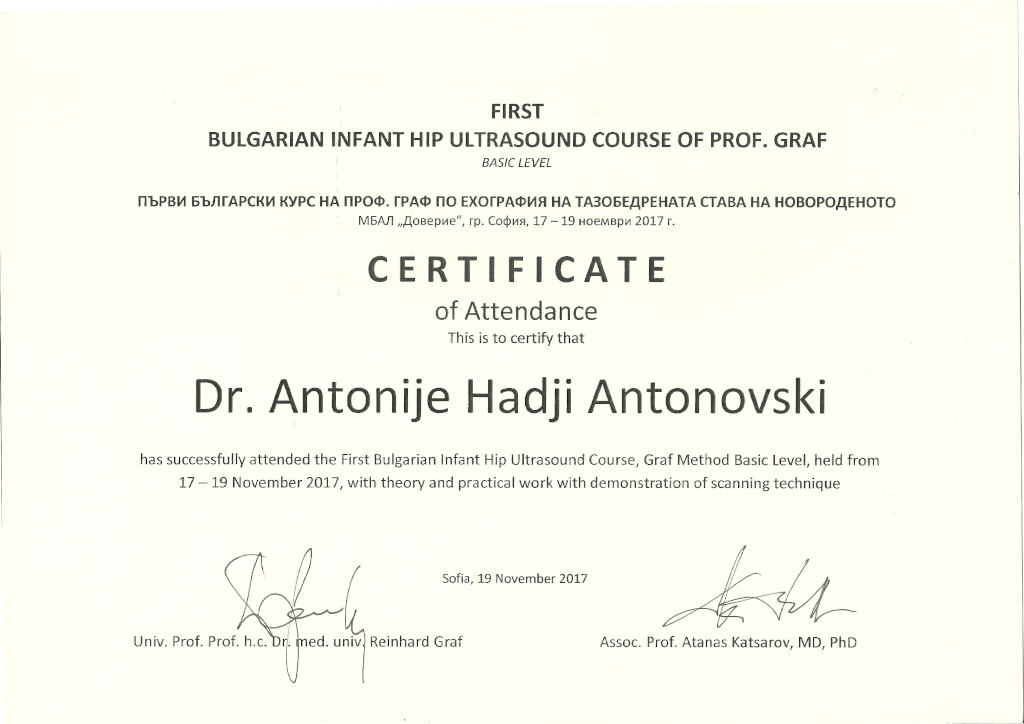 FIRST
BULGARIAN INFANT HIP ULTRASOUND COURSE OF PROF. GRAF
BASIC LEVEL

ПЪРВИ БЪЛГАРСКИ КУРС НА ПРОФ. ГРАФ ПО ЕХОГРАФИЯ НА ТАЗОБЕДРЕНАТА СТАВА НА НОВОРОДЕНОТО
МБАЛ „Доверие", гр. София, 17 – 19 ноември 2017 г.

CERTIFICATE
of Attendance
This is to certify that

Dr. Antonije Hadji Antonovski

has successfully attended the First Bulgarian Infant Hip Ultrasound Course, Graf Method Basic Level, held from 17 – 19 November 2017, with theory and practical work with demonstration of scanning technique

Sofia, 19 November 2017

Univ. Prof. Prof. h.c. Dr. med. univ. Reinhard Graf

Assoc. Prof. Atanas Katsarov, MD, PhD